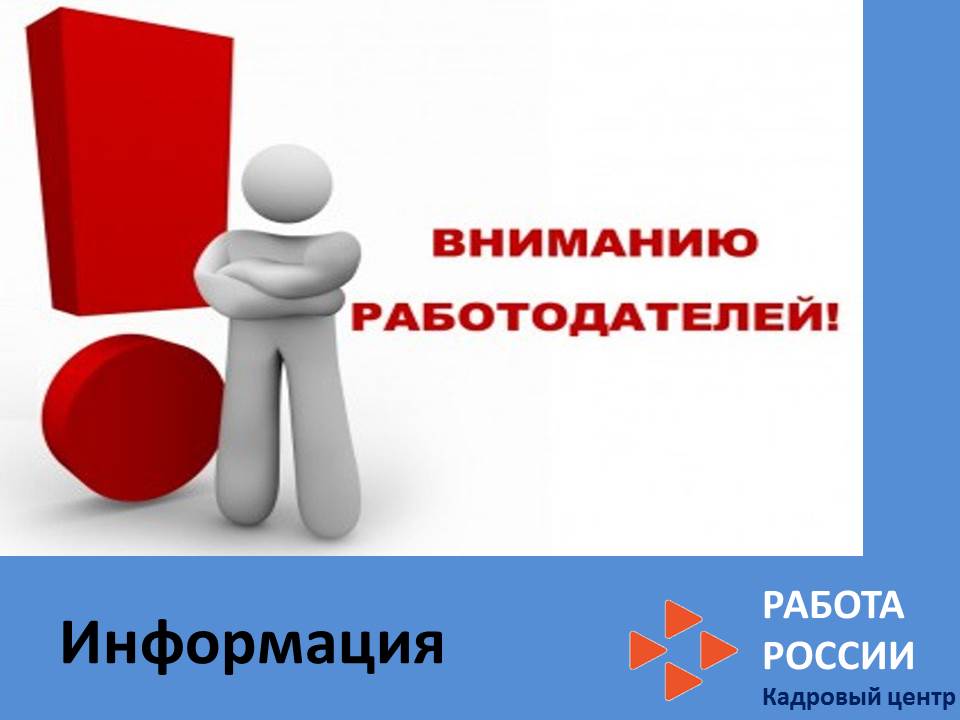 ВНИМАНИЮ
РАБОТОДАТЕЛЕЙ!

Информация

РАБОТА
РОССИИ
Кадровый центр